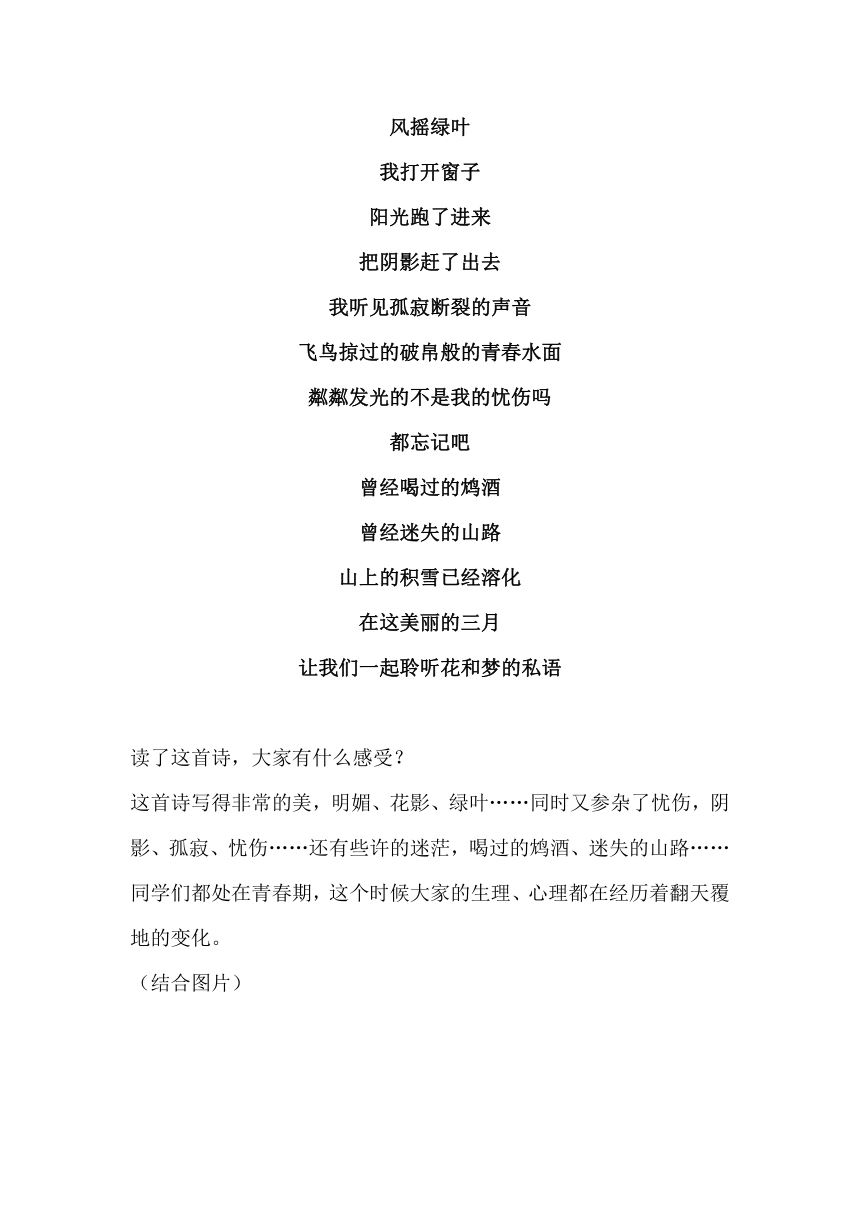 风摇绿叶

我打开窗子

阳光跑了进来

把阴影赶了出去

我听见孤寂断裂的声音

飞鸟掠过的破帛般的青春水面

粼粼发光的不是我的忧伤吗

都忘记吧

曾经喝过的鸩酒

曾经迷失的山路

山上的积雪已经溶化

在这美丽的三月

让我们一起聆听花和梦的私语

读了这首诗，大家有什么感受？

这首诗写得非常的美，明媚、花影、绿叶……同时又参杂了忧伤，阴影、孤寂、忧伤……还有些许的迷茫，喝过的鸩酒、迷失的山路……同学们都处在青春期，这个时候大家的生理、心理都在经历着翻天覆地的变化。

（结合图片）